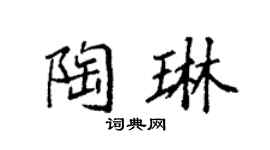 陶琳
词典网